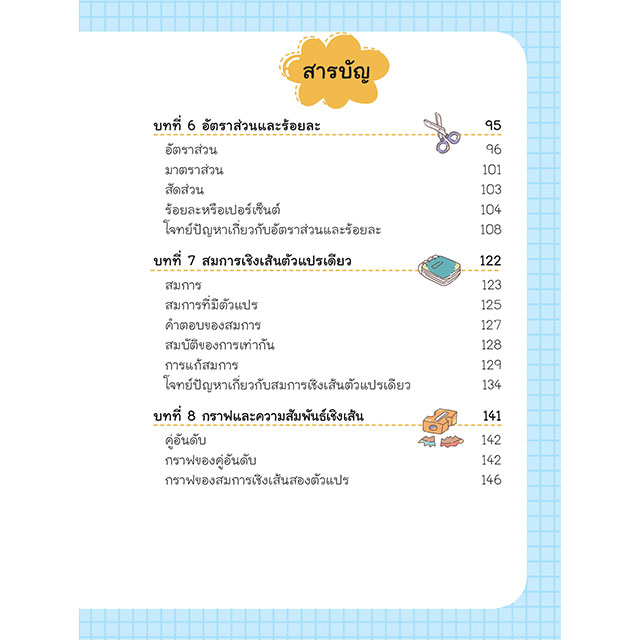 สารบัญ

บทที่ 6 อัตราส่วนและร้อยละ 95

อัตราส่วน 96

มาตราส่วน 101

สัดส่วน 103

ร้อยละหรือเปอร์เซ็นต์ 104

โจทย์ปัญหาเกี่ยวกับอัตราส่วนและร้อยละ 108

บทที่ 7 สมการเชิงเส้นตัวแปรเดียว 122

สมการ 123

สมการที่มีตัวแปร 125

คำตอบของสมการ 127

สมบัติของการเท่ากัน 128

การแก้สมการ 129

โจทย์ปัญหาเกี่ยวกับสมการเชิงเส้นตัวแปรเดียว 134

บทที่ 8 กราฟและความสัมพันธ์เชิงเส้น 141

คู่อันดับ 142

กราฟของคู่อันดับ 142

กราฟของสมการเชิงเส้นสองตัวแปร 146